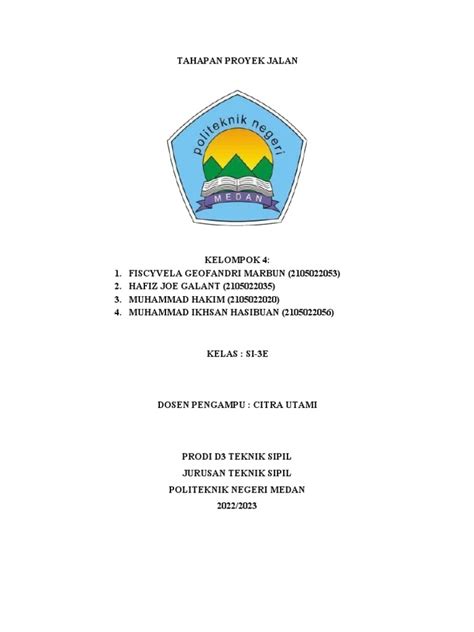 TAHAPAN PROYEK JALAN

politeknik negeri

MEDAN

KELOMPOK 4:
1. FISCYVELA GEOFANDRI MARBUN (2105022053)
2. HAFIZ JOE GALANT (2105022035)
3. MUHAMMAD HAKIM (2105022020)
4. MUHAMMAD IKHSAN HASIBUAN (2105022056)

KELAS : SI-3E

DOSEN PENGAMPU : CITRA UTAMI

PRODI D3 TEKNIK SIPIL
JURUSAN TEKNIK SIPIL
POLITEKNIK NEGERI MEDAN
2022/2023